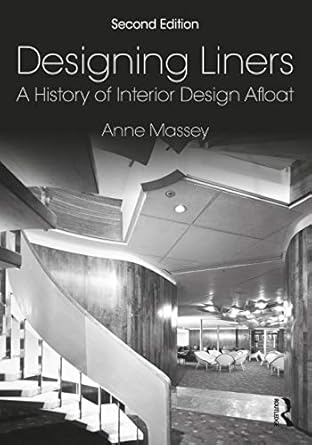 Second Edition

Designing Liners

A History of Interior Design Afloat

Anne Massey

ROUTLEDGE